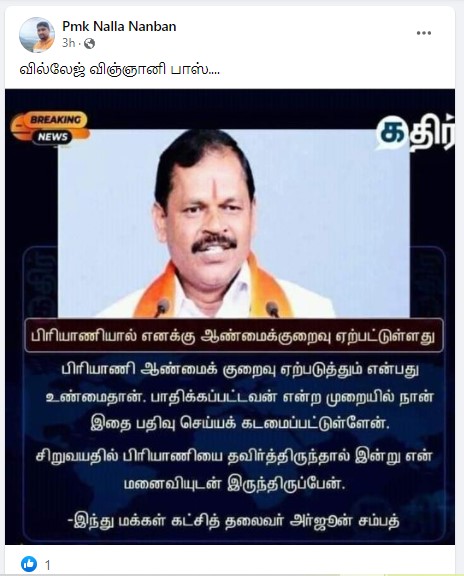 Pmk Nalla Nanban
3h ·

வில்லேஜ் விஞ்ஞானி பாஸ்....

BREAKING
NEWS

கதிர்

பிரியாணியால் எனக்கு ஆண்மைக்குறைவு ஏற்பட்டுள்ளது

பிரியாணி ஆண்மைக் குறைவு ஏற்படுத்தும் என்பது உண்மைதான். பாதிக்கப்பட்டவன் என்ற முறையில் நான் இதை பதிவு செய்யக் கடமைப்பட்டுள்ளேன்.

சிறுவயதில் பிரியாணியை தவிர்த்திருந்தால் இன்று என் மனைவியுடன் இருந்திருப்பேன்.

-இந்து மக்கள் கட்சித் தலைவர் அர்ஜூன் சம்பத்

1